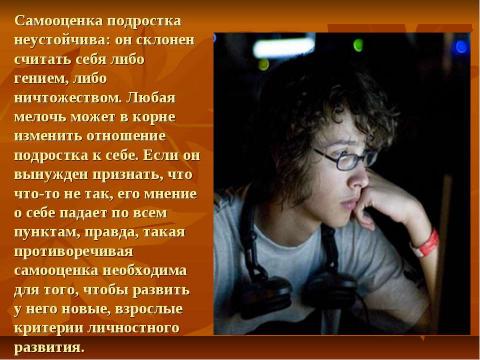 Самооценка подростка неустойчива: он склонен считать себя либо гением, либо ничтожеством. Любая мелочь может в корне изменить отношение подростка к себе. Если он вынужден признать, что что-то не так, его мнение о себе падает по всем пунктам, правда, такая противоречивая самооценка необходима для того, чтобы развить у него новые, взрослые критерии личностного развития.